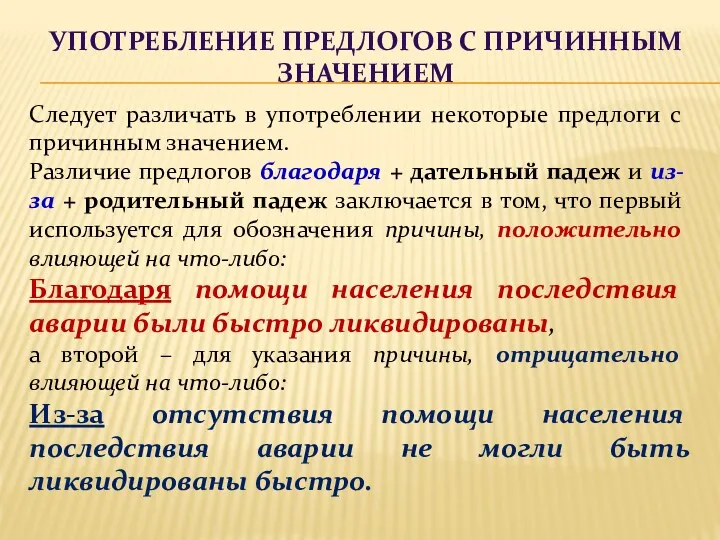 УПОТРЕБЛЕНИЕ ПРЕДЛОГОВ С ПРИЧИННЫМ ЗНАЧЕНИЕМ

Следует различать в употреблении некоторые предлоги с причинным значением.
Различие предлогов благодаря + дательный падеж и из-за + родительный падеж заключается в том, что первый используется для обозначения причины, положительно влияющей на что-либо:
Благодаря помощи населения последствия аварии были быстро ликвидированы,
а второй – для указания причины, отрицательно влияющей на что-либо:
Из-за отсутствия помощи населения последствия аварии не могли быть ликвидированы быстро.